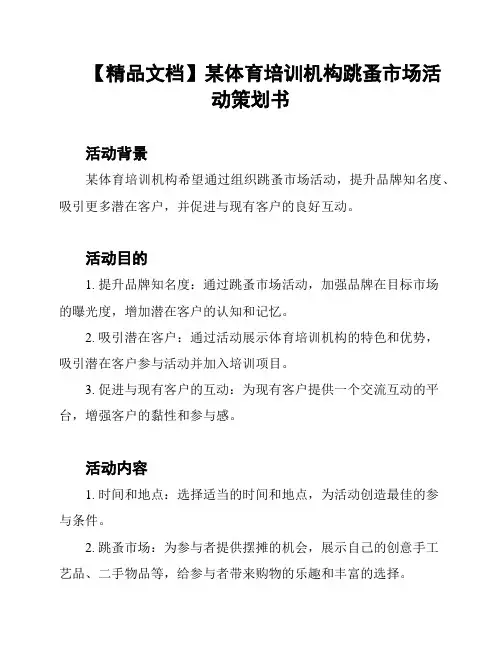 【精品文档】某体育培训机构跳蚤市场活动策划书

活动背景

某体育培训机构希望通过组织跳蚤市场活动，提升品牌知名度、吸引更多潜在客户，并促进与现有客户的良好互动。

活动目的

1. 提升品牌知名度：通过跳蚤市场活动，加强品牌在目标市场的曝光度，增加潜在客户的认知和记忆。

2. 吸引潜在客户：通过活动展示体育培训机构的特色和优势，吸引潜在客户参与活动并加入培训项目。

3. 促进与现有客户的互动：为现有客户提供一个交流互动的平台，增强客户的黏性和参与感。

活动内容

1. 时间和地点：选择适当的时间和地点，为活动创造最佳的参与条件。

2. 跳蚤市场：为参与者提供摆摊的机会，展示自己的创意手工艺品、二手物品等，给参与者带来购物的乐趣和丰富的选择。